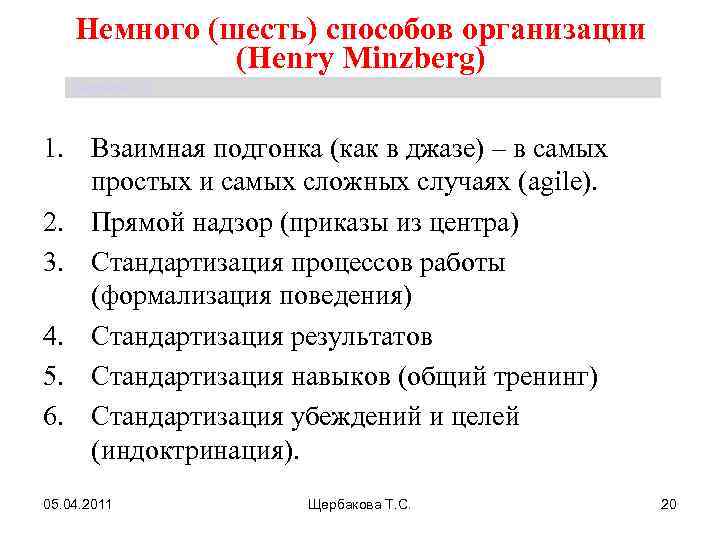 Немного (шесть) способов организации (Henry Minzberg)

1. Взаимная подгонка (как в джазе) – в самых простых и самых сложных случаях (agile).
2. Прямой надзор (приказы из центра)
3. Стандартизация процессов работы (формализация поведения)
4. Стандартизация результатов
5. Стандартизация навыков (общий тренинг)
6. Стандартизация убеждений и целей (индоктринация).

05.04.2011

Щербакова Т.С.

20